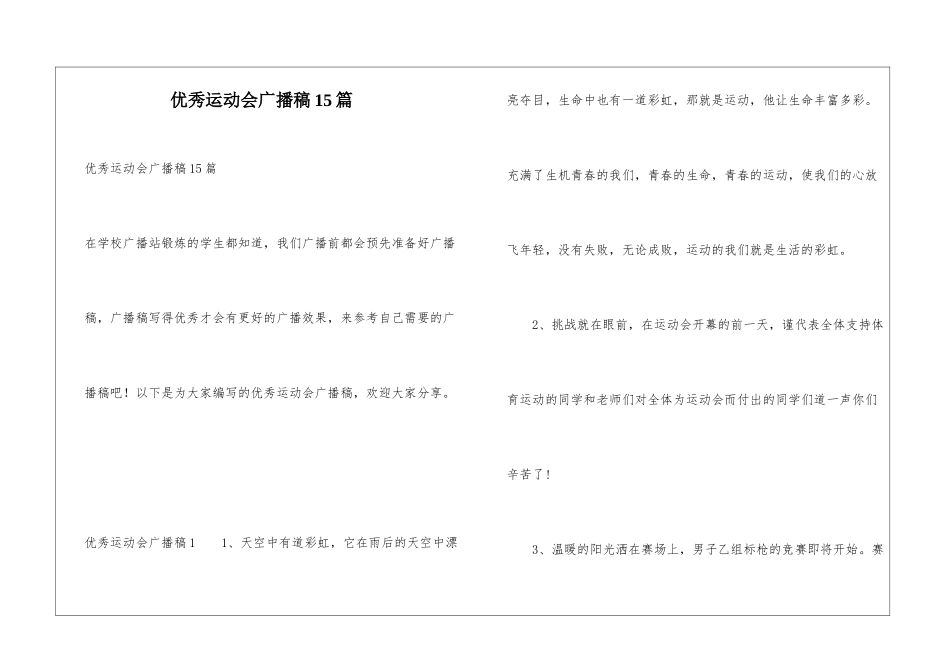 优秀运动会广播稿15篇

优秀运动会广播稿15篇

在学校广播站锻炼的学生都知道，我们广播前都会预先准备好广播稿，广播稿写得优秀才会有更好的广播效果，来参考自己需要的广播稿吧！以下是为大家编写的优秀运动会广播稿，欢迎大家分享。

优秀运动会广播稿1　　1、天空中有道彩虹，它在雨后的天空中漂亮夺目，生命中也有一道彩虹，那就是运动，他让生命丰富多彩。充满了生机青春的我们，青春的生命，青春的运动，使我们的心放飞年轻，没有失败，无论成败，运动的我们就是生活的彩虹。

2、挑战就在眼前，在运动会开幕的前一天，谨代表全体支持体育运动的同学和老师们对全体为运动会而付出的同学们道一声你们辛苦了！

3、温暖的阳光洒在赛场上，男子乙组标枪的竞赛即将开始。赛